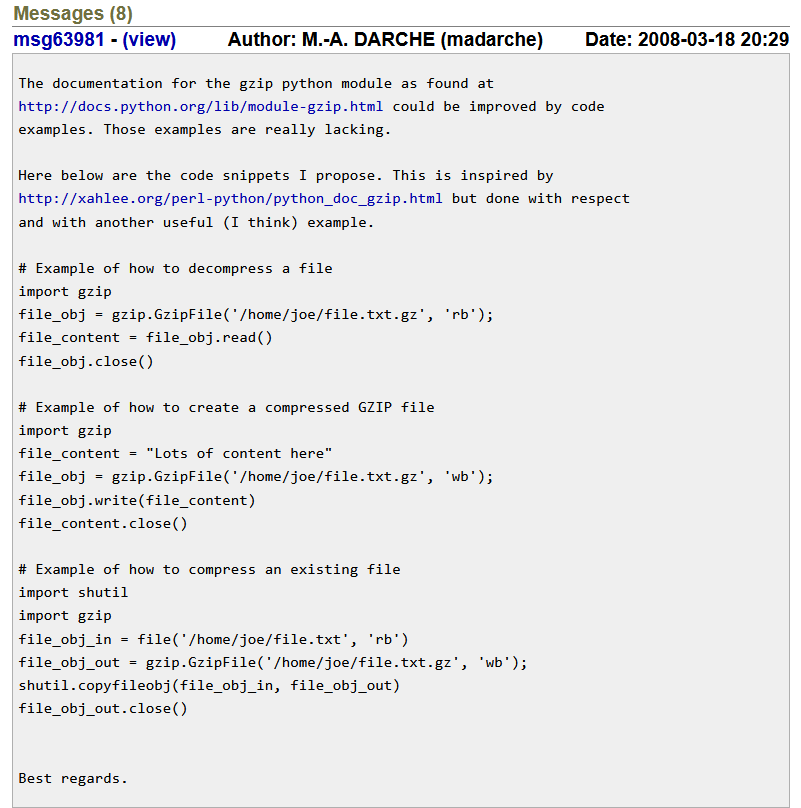 Messages (8)

msg63981 - (view) Author: M.-A. DARCHE (madarche) Date: 2008-03-18 20:29

The documentation for the gzip python module as found at http://docs.python.org/lib/module-gzip.html could be improved by code examples. Those examples are really lacking.

Here below are the code snippets I propose. This is inspired by http://xahlee.org/perl-python/python_doc_gzip.html but done with respect and with another useful (I think) example.

# Example of how to decompress a file
import gzip
file_obj = gzip.GzipFile('/home/joe/file.txt.gz', 'rb');
file_content = file_obj.read()
file_obj.close()

# Example of how to create a compressed GZIP file
import gzip
file_content = "Lots of content here"
file_obj = gzip.GzipFile('/home/joe/file.txt.gz', 'wb');
file_obj.write(file_content)
file_content.close()

# Example of how to compress an existing file
import shutil
import gzip
file_obj_in = file('/home/joe/file.txt', 'rb')
file_obj_out = gzip.GzipFile('/home/joe/file.txt.gz', 'wb');
shutil.copyfileobj(file_obj_in, file_obj_out)
file_obj_out.close()

Best regards.